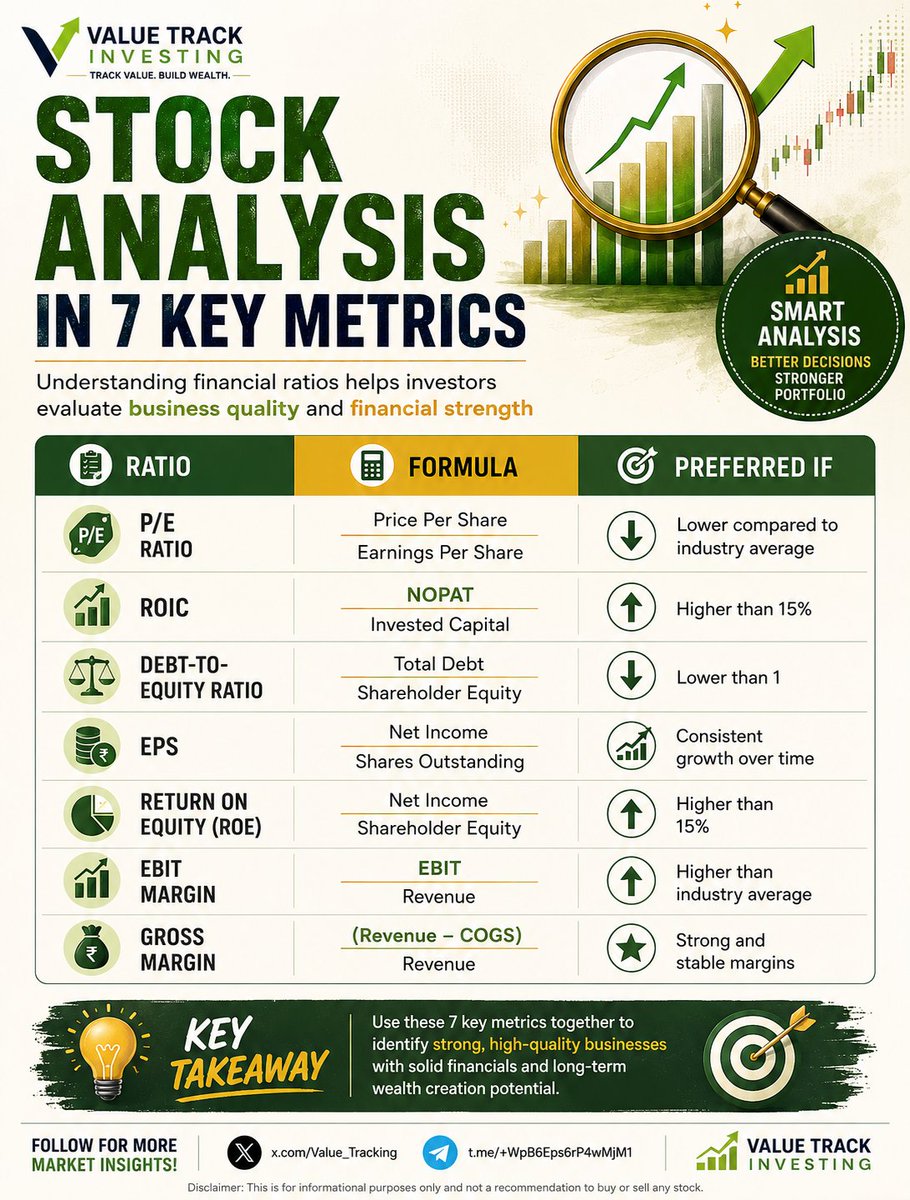 VALUE TRACK INVESTING
TRACK VALUE. BUILD WEALTH.

STOCK ANALYSIS IN 7 KEY METRICS

SMART ANALYSIS
BETTER DECISIONS
STRONGER PORTFOLIO

Understanding financial ratios helps investors evaluate business quality and financial strength

| RATIO | FORMULA | PREFERRED IF |
|---|---|---|
| P/E RATIO | $\frac{\text{Price Per Share}}{\text{Earnings Per Share}}$ | Lower compared to industry average |
| ROIC | $\frac{\text{NOPAT}}{\text{Invested Capital}}$ | Higher than 15% |
| DEBT-TO-EQUITY RATIO | $\frac{\text{Total Debt}}{\text{Shareholder Equity}}$ | Lower than 1 |
| EPS | $\frac{\text{Net Income}}{\text{Shares Outstanding}}$ | Consistent growth over time |
| RETURN ON EQUITY (ROE) | $\frac{\text{Net Income}}{\text{Shareholder Equity}}$ | Higher than 15% |
| EBIT MARGIN | $\frac{\text{EBIT}}{\text{Revenue}}$ | Higher than industry average |
| GROSS MARGIN | $\frac{\text{(Revenue – COGS)}}{\text{Revenue}}$ | Strong and stable margins |

KEY TAKEAWAY
Use these 7 key metrics together to identify strong, high-quality businesses with solid financials and long-term wealth creation potential.

FOLLOW FOR MORE MARKET INSIGHTS!
x.com/Value_Tracking
t.me/+WpB6Eps6rP4wMjM1
VALUE TRACK INVESTING

Disclaimer: This is for informational purposes only and not a recommendation to buy or sell any stock.